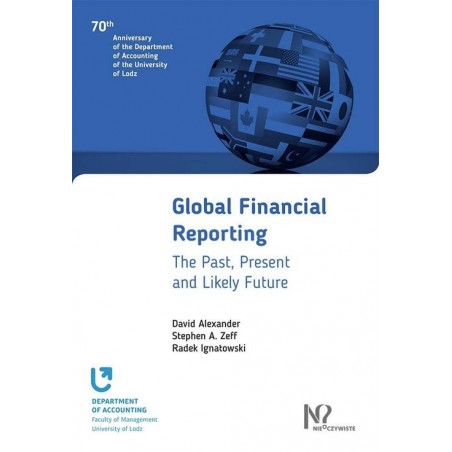 70th
Anniversary
of the Department
of Accounting
of the University
of Lodz

Global Financial Reporting

The Past, Present and Likely Future

David Alexander
Stephen A. Zeff
Radek Ignatowski

DEPARTMENT
OF ACCOUNTING
Faculty of Management
University of Lodz

NIEOCZYWISTE